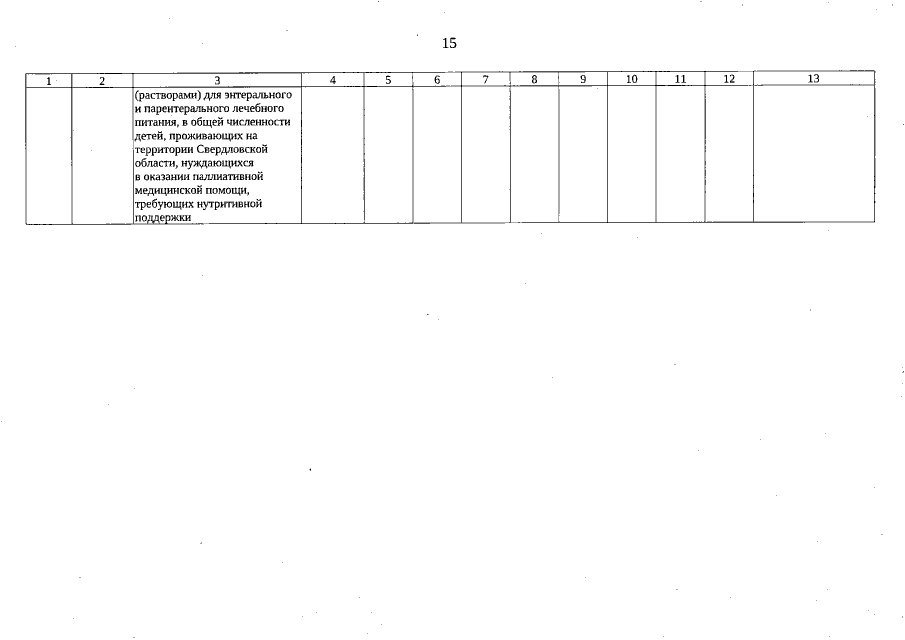 15

| 1 | 2 | 3 | 4 | 5 | 6 | 7 | 8 | 9 | 10 | 11 | 12 | 13 |
|---|---|---|---|---|---|---|---|---|---|---|---|---|
| | | (растворами) для энтерального и парентерального лечебного питания, в общей численности детей, проживающих на территории Свердловской области, нуждающихся в оказании паллиативной медицинской помощи, требующих нутритивной поддержки | | | | | | | | | | |